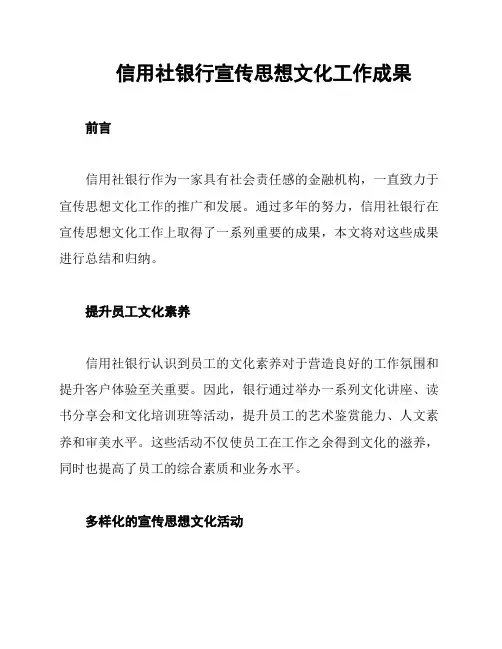 信用社银行宣传思想文化工作成果

前言

信用社银行作为一家具有社会责任感的金融机构，一直致力于宣传思想文化工作的推广和发展。通过多年的努力，信用社银行在宣传思想文化工作上取得了一系列重要的成果，本文将对这些成果进行总结和归纳。

提升员工文化素养

信用社银行认识到员工的文化素养对于营造良好的工作氛围和提升客户体验至关重要。因此，银行通过举办一系列文化讲座、读书分享会和文化培训班等活动，提升员工的艺术鉴赏能力、人文素养和审美水平。这些活动不仅使员工在工作之余得到文化的滋养，同时也提高了员工的综合素质和业务水平。

多样化的宣传思想文化活动